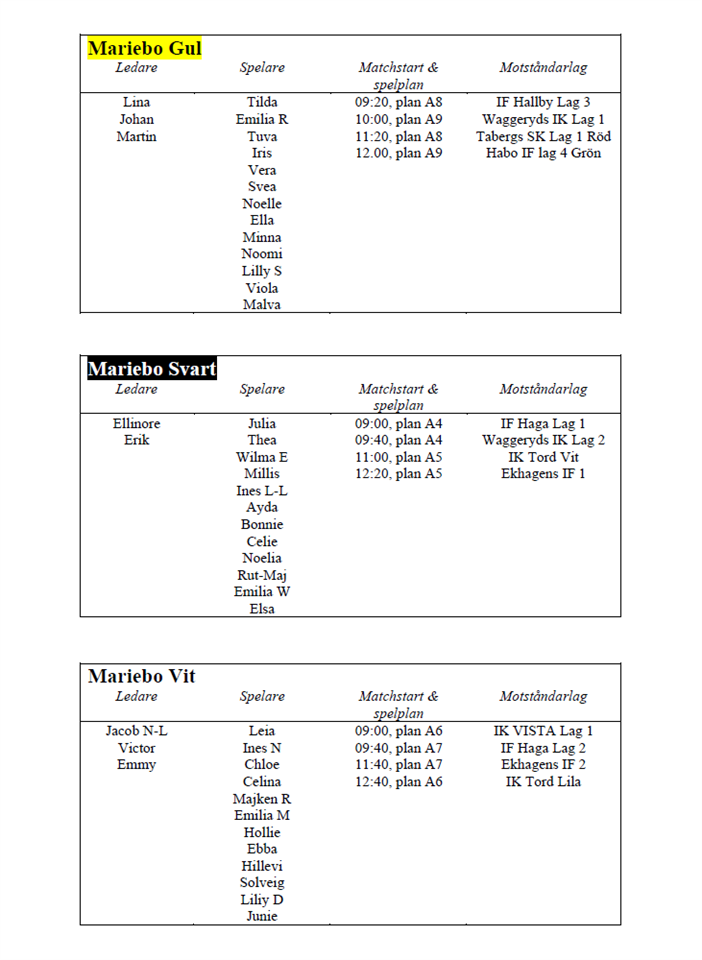 Mariebo Gul

| Ledare | Spelare | Matchstart & spelplan | Motståndarlag |
|---|---|---|---|
| Lina | Tilda | 09:20, plan A8 | IF Hallby Lag 3 |
| Johan | Emilia R | 10:00, plan A9 | Waggeryds IK Lag 1 |
| Martin | Tuva | 11:20, plan A8 | Tabergs SK Lag 1 Röd |
| | Iris | 12.00, plan A9 | Habo IF lag 4 Grön |
| | Vera | | |
| | Svea | | |
| | Noelle | | |
| | Ella | | |
| | Minna | | |
| | Noomi | | |
| | Lilly S | | |
| | Viola | | |
| | Malva | | |

Mariebo Svart

| Ledare | Spelare | Matchstart & spelplan | Motståndarlag |
|---|---|---|---|
| Ellinore | Julia | 09:00, plan A4 | IF Haga Lag 1 |
| Erik | Thea | 09:40, plan A4 | Waggeryds IK Lag 2 |
| | Wilma E | 11:00, plan A5 | IK Tord Vit |
| | Millis | 12:20, plan A5 | Ekhagens IF 1 |
| | Ines L-L | | |
| | Ayda | | |
| | Bonnie | | |
| | Celie | | |
| | Noelia | | |
| | Rut-Maj | | |
| | Emilia W | | |
| | Elsa | | |

Mariebo Vit

| Ledare | Spelare | Matchstart & spelplan | Motståndarlag |
|---|---|---|---|
| Jacob N-L | Leia | 09:00, plan A6 | IK VISTA Lag 1 |
| Victor | Ines N | 09:40, plan A7 | IF Haga Lag 2 |
| Emmy | Chloe | 11:40, plan A7 | Ekhagens IF 2 |
| | Celina | 12:40, plan A6 | IK Tord Lila |
| | Majken R | | |
| | Emilia M | | |
| | Hollie | | |
| | Ebba | | |
| | Hillevi | | |
| | Solveig | | |
| | Liliy D | | |
| | Junie | | |